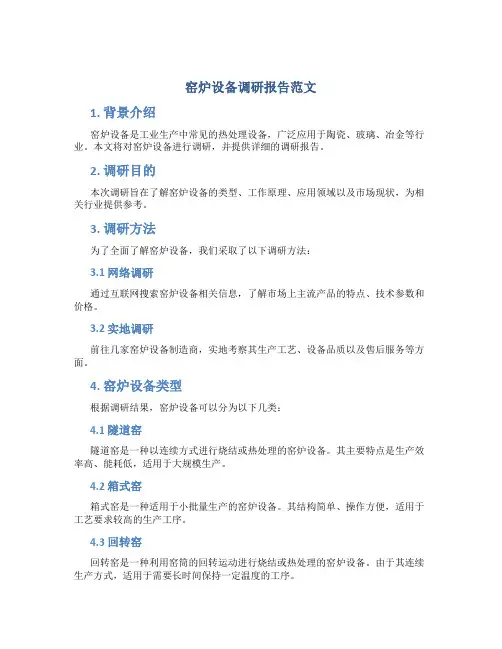 窑炉设备调研报告范文

1. 背景介绍

窑炉设备是工业生产中常见的热处理设备，广泛应用于陶瓷、玻璃、冶金等行业。本文将对窑炉设备进行调研，并提供详细的调研报告。

2. 调研目的

本次调研旨在了解窑炉设备的类型、工作原理、应用领域以及市场现状，为相关行业提供参考。

3. 调研方法

为了全面了解窑炉设备，我们采取了以下调研方法：

3.1 网络调研

通过互联网搜索窑炉设备相关信息，了解市场上主流产品的特点、技术参数和价格。

3.2 实地调研

前往几家窑炉设备制造商，实地考察其生产工艺、设备品质以及售后服务等方面。

4. 窑炉设备类型

根据调研结果，窑炉设备可以分为以下几类：

4.1 隧道窑

隧道窑是一种以连续方式进行烧结或热处理的窑炉设备。其主要特点是生产效率高、能耗低，适用于大规模生产。

4.2 箱式窑

箱式窑是一种适用于小批量生产的窑炉设备。其结构简单、操作方便，适用于工艺要求较高的生产工序。

4.3 回转窑

回转窑是一种利用窑筒的回转运动进行烧结或热处理的窑炉设备。由于其连续生产方式，适用于需要长时间保持一定温度的工序。